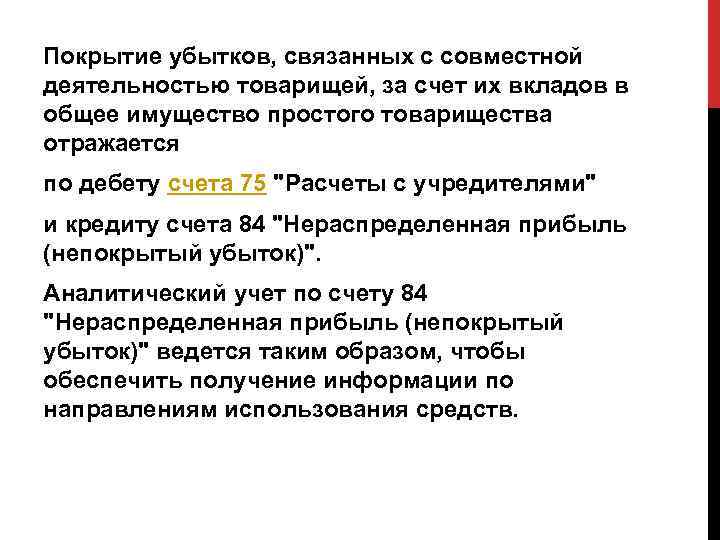 Покрытие убытков, связанных с совместной деятельностью товарищей, за счет их вкладов в общее имущество простого товарищества отражается

по дебету счета 75 "Расчеты с учредителями"

и кредиту счета 84 "Нераспределенная прибыль (непокрытый убыток)".

Аналитический учет по счету 84 "Нераспределенная прибыль (непокрытый убыток)" ведется таким образом, чтобы обеспечить получение информации по направлениям использования средств.